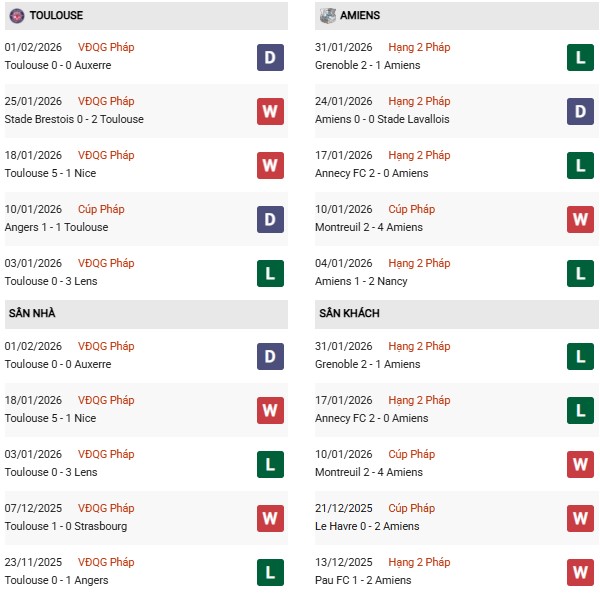 TOULOUSE

01/02/2026 VĐQG Pháp
Toulouse 0 - 0 Auxerre
D

25/01/2026 VĐQG Pháp
Stade Brestois 0 - 2 Toulouse
W

18/01/2026 VĐQG Pháp
Toulouse 5 - 1 Nice
W

10/01/2026 Cúp Pháp
Angers 1 - 1 Toulouse
D

03/01/2026 VĐQG Pháp
Toulouse 0 - 3 Lens
L

SÂN NHÀ

01/02/2026 VĐQG Pháp
Toulouse 0 - 0 Auxerre
D

18/01/2026 VĐQG Pháp
Toulouse 5 - 1 Nice
W

03/01/2026 VĐQG Pháp
Toulouse 0 - 3 Lens
L

07/12/2025 VĐQG Pháp
Toulouse 1 - 0 Strasbourg
W

23/11/2025 VĐQG Pháp
Toulouse 0 - 1 Angers
L

AMIENS

31/01/2026 Hạng 2 Pháp
Grenoble 2 - 1 Amiens
L

24/01/2026 Hạng 2 Pháp
Amiens 0 - 0 Stade Lavallois
D

17/01/2026 Hạng 2 Pháp
Annecy FC 2 - 0 Amiens
L

10/01/2026 Cúp Pháp
Montreuil 2 - 4 Amiens
W

04/01/2026 Hạng 2 Pháp
Amiens 1 - 2 Nancy
L

SÂN KHÁCH

31/01/2026 Hạng 2 Pháp
Grenoble 2 - 1 Amiens
L

17/01/2026 Hạng 2 Pháp
Annecy FC 2 - 0 Amiens
L

10/01/2026 Cúp Pháp
Montreuil 2 - 4 Amiens
W

21/12/2025 Cúp Pháp
Le Havre 0 - 2 Amiens
W

13/12/2025 Hạng 2 Pháp
Pau FC 1 - 2 Amiens
W